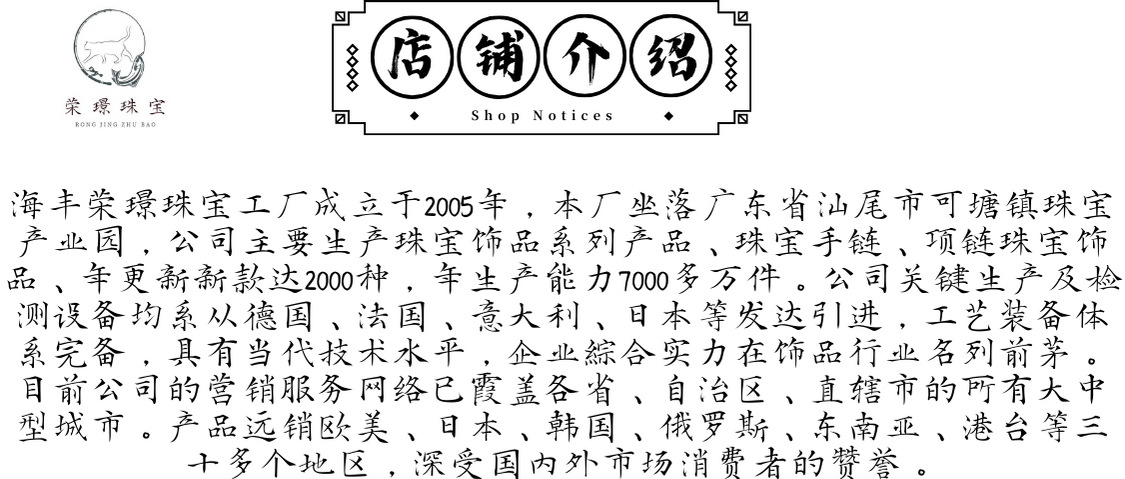 荣璟珠宝
RONG JING ZHU BAO

店铺介绍
Shop Notices

海丰荣璟珠宝工厂成立于2005年，本厂坐落广东省汕尾市可塘镇珠宝产业园，公司主要生产珠宝饰品系列产品、珠宝手链、项链珠宝饰品、年更新新款达2000种，年生产能力7000多万件。公司关键生产及检测设备均系从德国、法国、意大利、日本等发达引进，工艺装备体系完备，具有当代技术水平，企业综合实力在饰品行业名列前茅。目前公司的营销服务网络已覆盖各省、自治区、直辖市的所有大中型城市。产品远销欧美、日本、韩国、俄罗斯、东南亚、港台等三十多个地区，深受国内外市场消费者的赞誉。